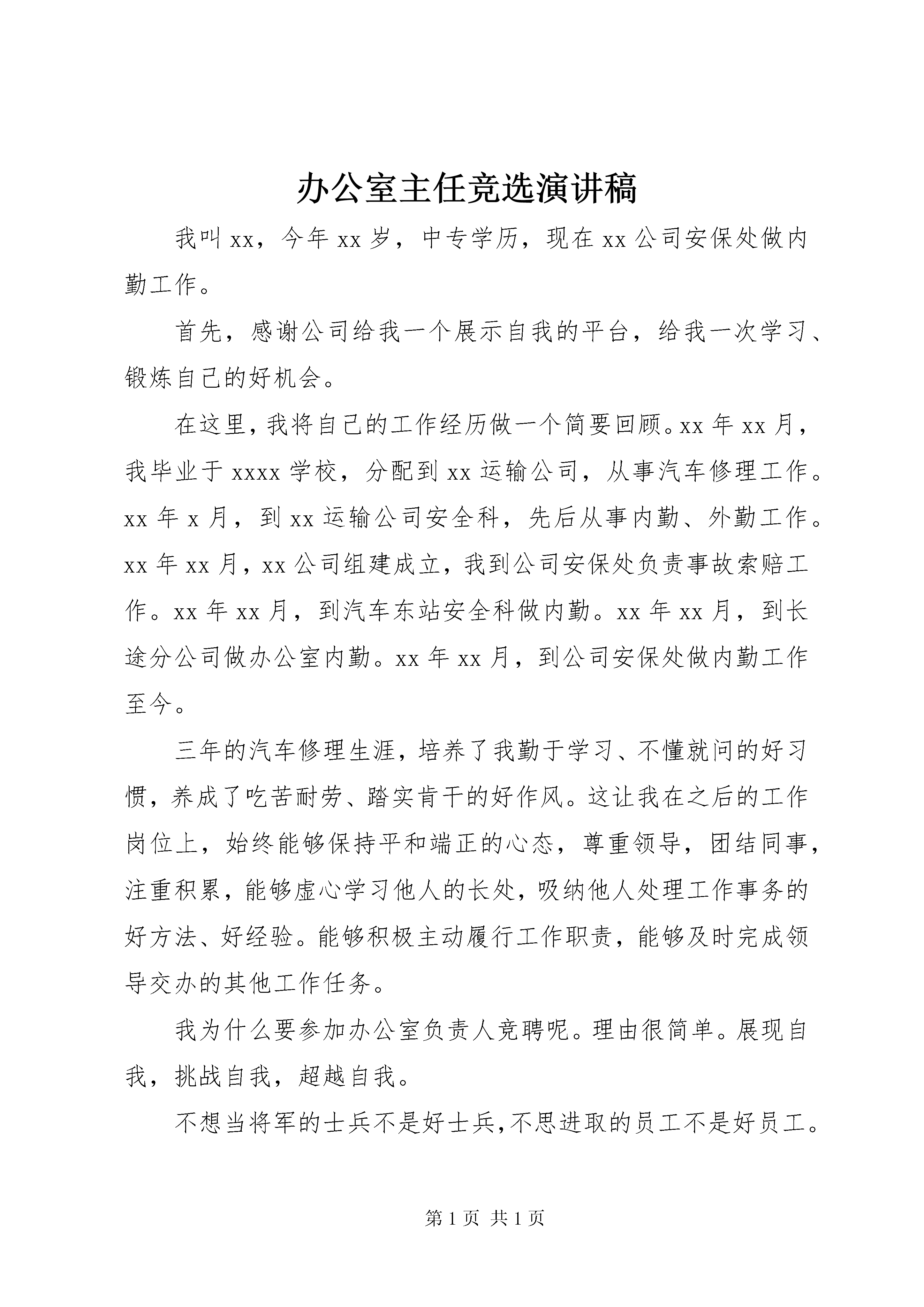 办公室主任竞选演讲稿

我叫xx，今年xx岁，中专学历，现在xx公司安保处做内勤工作。

首先，感谢公司给我一个展示自我的平台，给我一次学习、锻炼自己的好机会。

在这里，我将自己的工作经历做一个简要回顾。xx年xx月，我毕业于xxxx学校，分配到xx运输公司，从事汽车修理工作。xx年x月，到xx运输公司安全科，先后从事内勤、外勤工作。xx年xx月，xx公司组建成立，我到公司安保处负责事故索赔工作。xx年xx月，到汽车东站安全科做内勤。xx年xx月，到长途分公司做办公室内勤。xx年xx月，到公司安保处做内勤工作至今。

三年的汽车修理生涯，培养了我勤于学习、不懂就问的好习惯，养成了吃苦耐劳、踏实肯干的好作风。这让我在之后的工作岗位上，始终能够保持平和端正的心态，尊重领导，团结同事，注重积累，能够虚心学习他人的长处，吸纳他人处理工作事务的好方法、好经验。能够积极主动履行工作职责，能够及时完成领导交办的其他工作任务。

我为什么要参加办公室负责人竞聘呢。理由很简单。展现自我，挑战自我，超越自我。

不想当将军的士兵不是好士兵，不思进取的员工不是好员工。

第1页 共1页